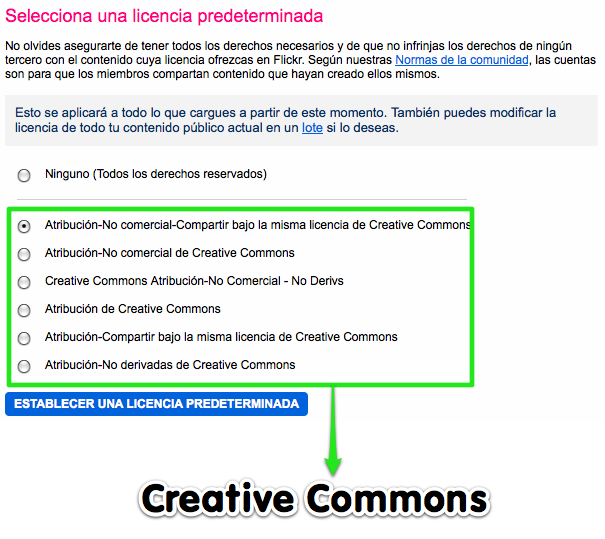 Selecciona una licencia predeterminada

No olvides asegurarte de tener todos los derechos necesarios y de que no infrinjas los derechos de ningún tercero con el contenido cuya licencia ofrezcas en Flickr. Según nuestras Normas de la comunidad, las cuentas son para que los miembros compartan contenido que hayan creado ellos mismos.

Esto se aplicará a todo lo que cargues a partir de este momento. También puedes modificar la licencia de todo tu contenido público actual en un lote si lo deseas.

Ninguno (Todos los derechos reservados)

Atribución-No comercial-Compartir bajo la misma licencia de Creative Commons

Atribución-No comercial de Creative Commons

Creative Commons Atribución-No Comercial - No Derivs

Atribución de Creative Commons

Atribución-Compartir bajo la misma licencia de Creative Commons

Atribución-No derivadas de Creative Commons

ESTABLECER UNA LICENCIA PREDETERMINADA

Creative Commons